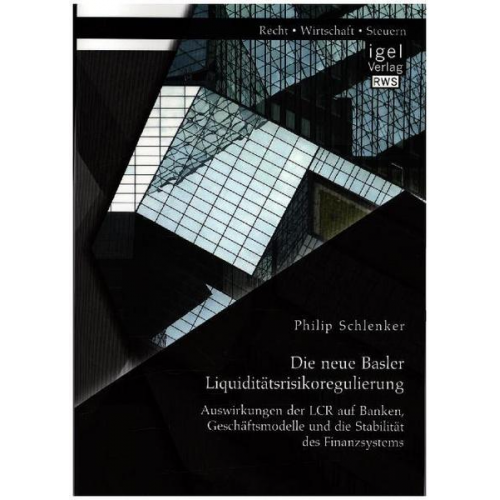 Recht • Wirtschaft • Steuern

igel
Verlag
RWS

Philip Schlenker

Die neue Basler Liquiditätsrisikoregulierung

Auswirkungen der LCR auf Banken, Geschäftsmodelle und die Stabilität des Finanzsystems